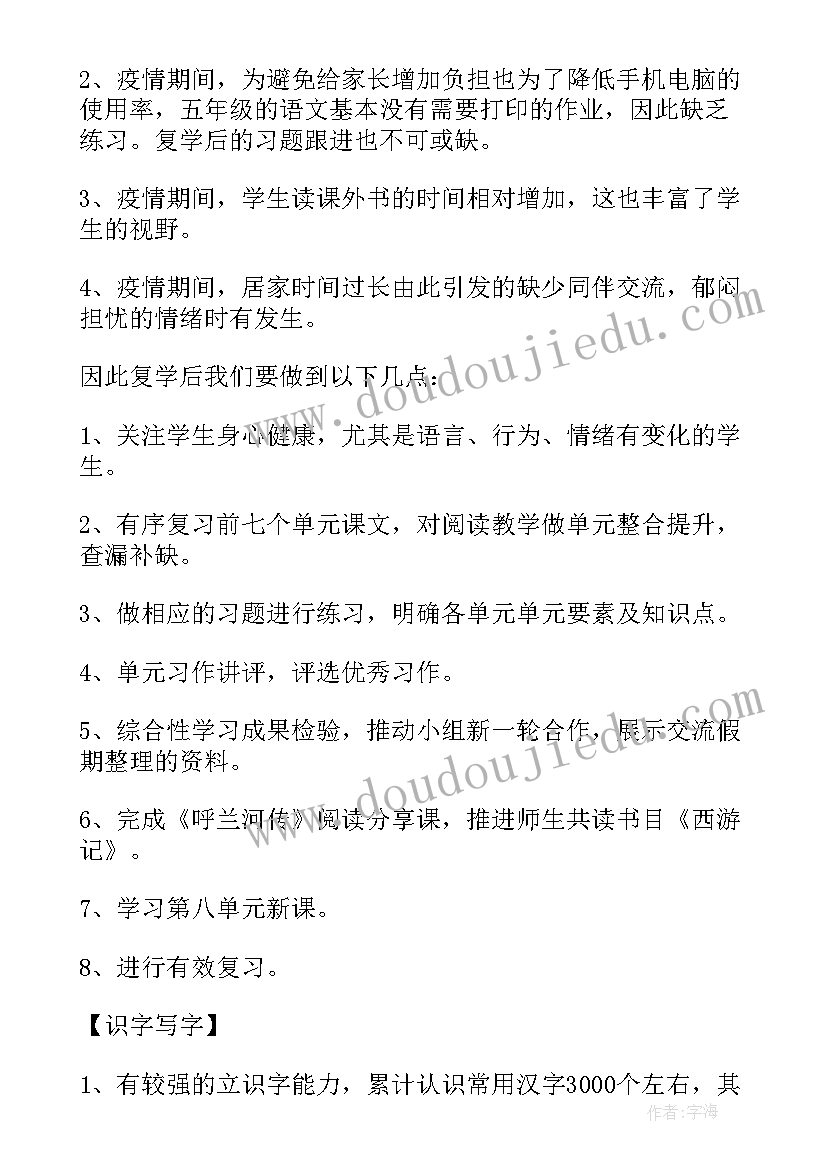 2、疫情期间，为避免给家长增加负担也为了降低手机电脑的使用率，五年级的语文基本没有需要打印的作业，因此缺乏练习。复学后的习题跟进也不可或缺。

3、疫情期间，学生读课外书的时间相对增加，这也丰富了学生的视野。

4、疫情期间，居家时间过长由此引发的缺少同伴交流，郁闷担忧的情绪时有发生。

因此复学后我们要做到以下几点：

1、关注学生身心健康，尤其是语言、行为、情绪有变化的学生。

2、有序复习前七个单元课文，对阅读教学做单元整合提升，查漏补缺。

3、做相应的习题进行练习，明确各单元单元要素及知识点。

4、单元习作讲评，评选优秀习作。

5、综合性学习成果检验，推动小组新一轮合作，展示交流假期整理的资料。

6、完成《呼兰河传》阅读分享课，推进师生共读书目《西游记》。

7、学习第八单元新课。

8、进行有效复习。

【识字写字】

1、有较强的立识字能力，累计认识常用汉字3000个左右，其

www.doudoujiedu.com

www.doudoujiedu.com

作者：宇海